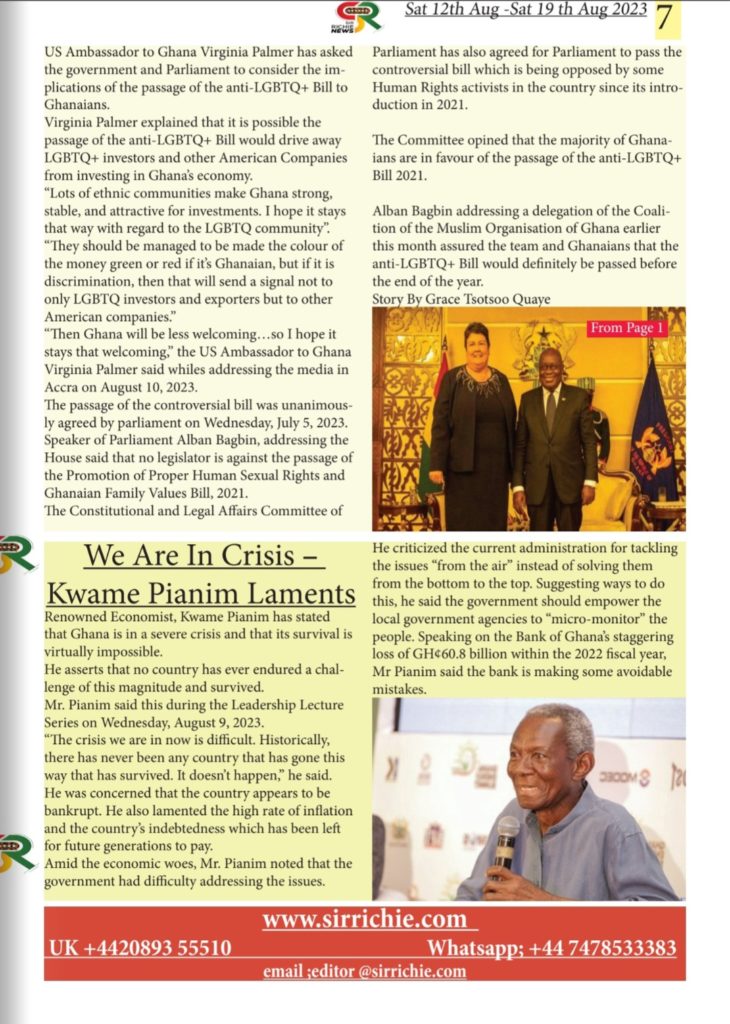 Sat 12th Aug -Sat 19 th Aug 2023 7

US Ambassador to Ghana Virginia Palmer has asked the government and Parliament to consider the implications of the passage of the anti-LGBTQ+ Bill to Ghanaians.
Virginia Palmer explained that it is possible the passage of the anti-LGBTQ+ Bill would drive away LGBTQ+ investors and other American Companies from investing in Ghana's economy.
"Lots of ethnic communities make Ghana strong, stable, and attractive for investments. I hope it stays that way with regard to the LGBTQ community".
"They should be managed to be made the colour of the money green or red if it's Ghanaian, but if it is discrimination, then that will send a signal not to only LGBTQ investors and exporters but to other American companies."
"Then Ghana will be less welcoming…so I hope it stays that welcoming," the US Ambassador to Ghana Virginia Palmer said whiles addressing the media in Accra on August 10, 2023.
The passage of the controversial bill was unanimously agreed by parliament on Wednesday, July 5, 2023.
Speaker of Parliament Alban Bagbin, addressing the House said that no legislator is against the passage of the Promotion of Proper Human Sexual Rights and Ghanaian Family Values Bill, 2021.
The Constitutional and Legal Affairs Committee of

Parliament has also agreed for Parliament to pass the controversial bill which is being opposed by some Human Rights activists in the country since its introduction in 2021.

The Committee opined that the majority of Ghanaians are in favour of the passage of the anti-LGBTQ+ Bill 2021.

Alban Bagbin addressing a delegation of the Coalition of the Muslim Organisation of Ghana earlier this month assured the team and Ghanaians that the anti-LGBTQ+ Bill would definitely be passed before the end of the year.
Story By Grace Tsotsoo Quaye

From Page 1

We Are In Crisis – Kwame Pianim Laments

Renowned Economist, Kwame Pianim has stated that Ghana is in a severe crisis and that its survival is virtually impossible.
He asserts that no country has ever endured a challenge of this magnitude and survived.
Mr. Pianim said this during the Leadership Lecture Series on Wednesday, August 9, 2023.
"The crisis we are in now is difficult. Historically, there has never been any country that has gone this way that has survived. It doesn't happen," he said.
He was concerned that the country appears to be bankrupt. He also lamented the high rate of inflation and the country's indebtedness which has been left for future generations to pay.
Amid the economic woes, Mr. Pianim noted that the government had difficulty addressing the issues.

He criticized the current administration for tackling the issues "from the air" instead of solving them from the bottom to the top. Suggesting ways to do this, he said the government should empower the local government agencies to "micro-monitor" the people. Speaking on the Bank of Ghana's staggering loss of GH¢60.8 billion within the 2022 fiscal year, Mr Pianim said the bank is making some avoidable mistakes.

www.sirrichie.com
UK +4420893 55510 Whatsapp; +44 7478533383
email ;editor @sirrichie.com